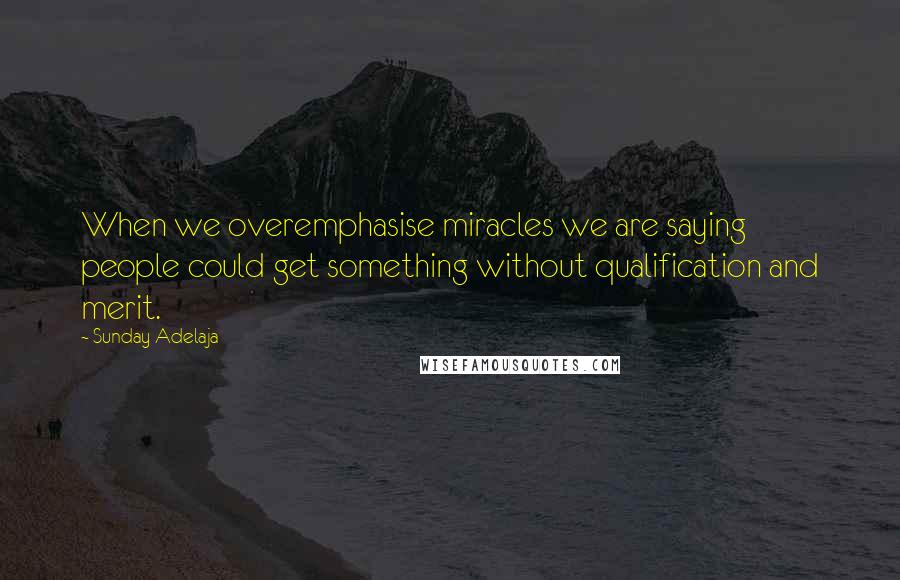 When we overemphasise miracles we are saying people could get something without qualification and merit.

- Sunday Adelaja

WISEFAMOUSQUOTES.COM